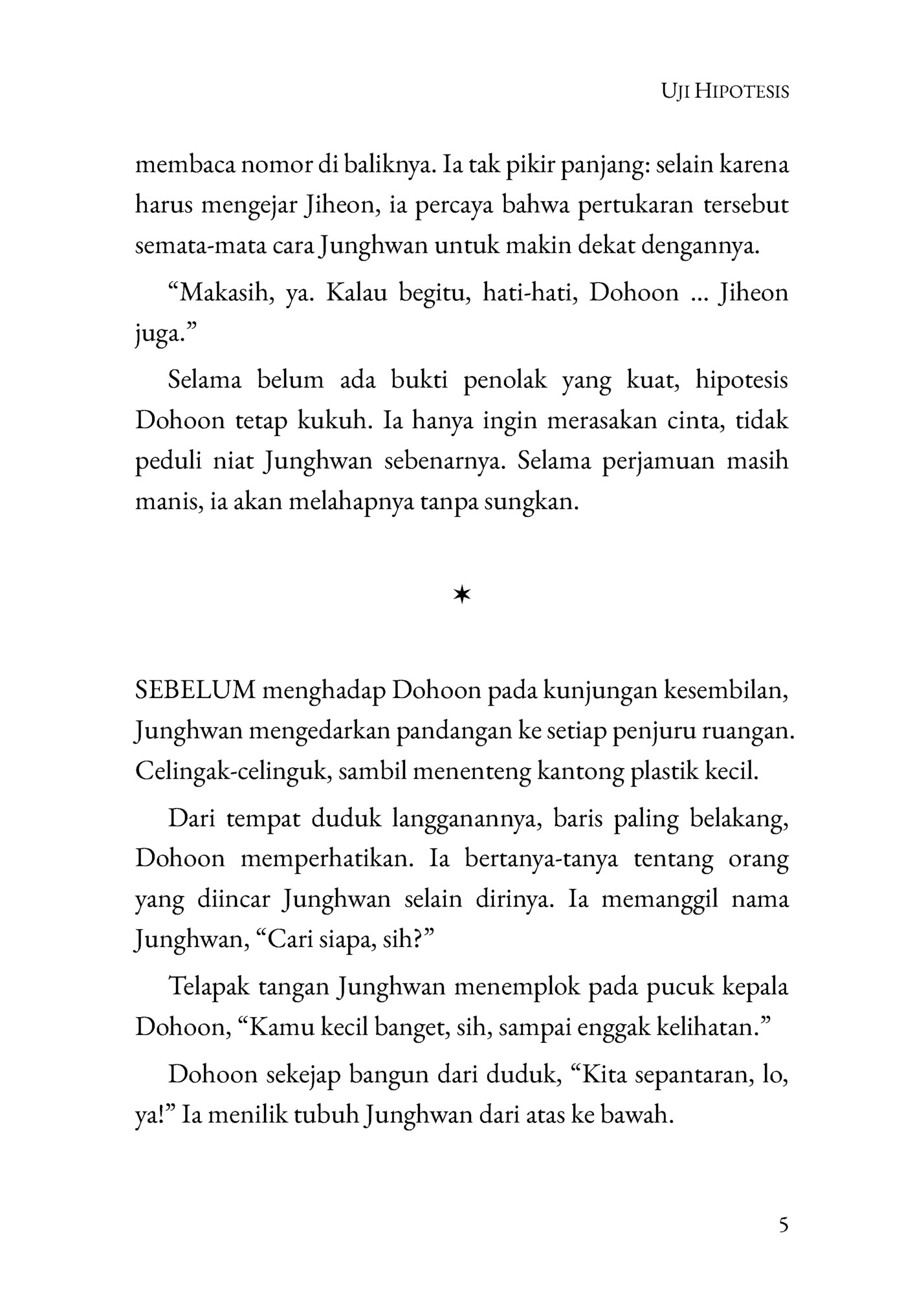 UJI HIPOTESIS

membaca nomor di baliknya. Ia tak pikir panjang: selain karena harus mengejar Jiheon, ia percaya bahwa pertukaran tersebut semata-mata cara Junghwan untuk makin dekat dengannya.

“Makasih, ya. Kalau begitu, hati-hati, Dohoon ... Jiheon juga.”

Selama belum ada bukti penolak yang kuat, hipotesis Dohoon tetap kukuh. Ia hanya ingin merasakan cinta, tidak peduli niat Junghwan sebenarnya. Selama perjamuan masih manis, ia akan melahapnya tanpa sungkan.

✶

SEBELUM menghadap Dohoon pada kunjungan kesembilan, Junghwan mengedarkan pandangan ke setiap penjuru ruangan. Celingak-celinguk, sambil menenteng kantong plastik kecil.

Dari tempat duduk langganannya, baris paling belakang, Dohoon memperhatikan. Ia bertanya-tanya tentang orang yang diincar Junghwan selain dirinya. Ia memanggil nama Junghwan, “Cari siapa, sih?”

Telapak tangan Junghwan menemplok pada pucuk kepala Dohoon, “Kamu kecil banget, sih, sampai enggak kelihatan.”

Dohoon sekejap bangun dari duduk, “Kita sepantaran, lo, ya!” Ia menilik tubuh Junghwan dari atas ke bawah.

5